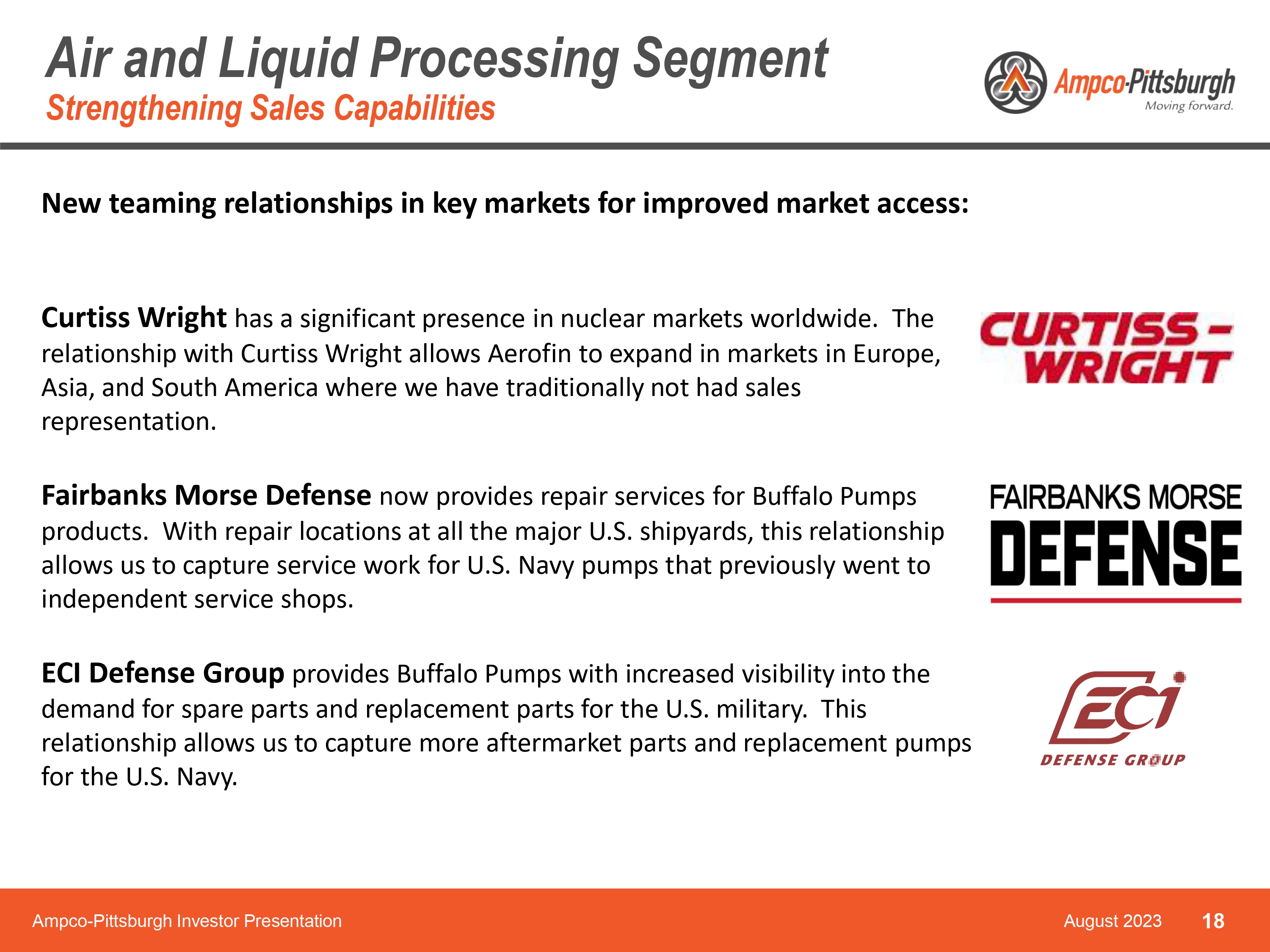 Air and Liquid Processing Segment
Strengthening Sales Capabilities

Ampco-Pittsburgh
Moving forward.

New teaming relationships in key markets for improved market access:

Curtiss Wright has a significant presence in nuclear markets worldwide. The relationship with Curtiss Wright allows Aerofin to expand in markets in Europe, Asia, and South America where we have traditionally not had sales representation.

CURTISS - WRIGHT

Fairbanks Morse Defense now provides repair services for Buffalo Pumps products. With repair locations at all the major U.S. shipyards, this relationship allows us to capture service work for U.S. Navy pumps that previously went to independent service shops.

FAIRBANKS MORSE DEFENSE

ECI Defense Group provides Buffalo Pumps with increased visibility into the demand for spare parts and replacement parts for the U.S. military. This relationship allows us to capture more aftermarket parts and replacement pumps for the U.S. Navy.

ECI DEFENSE GROUP

Ampco-Pittsburgh Investor Presentation
August 2023
18